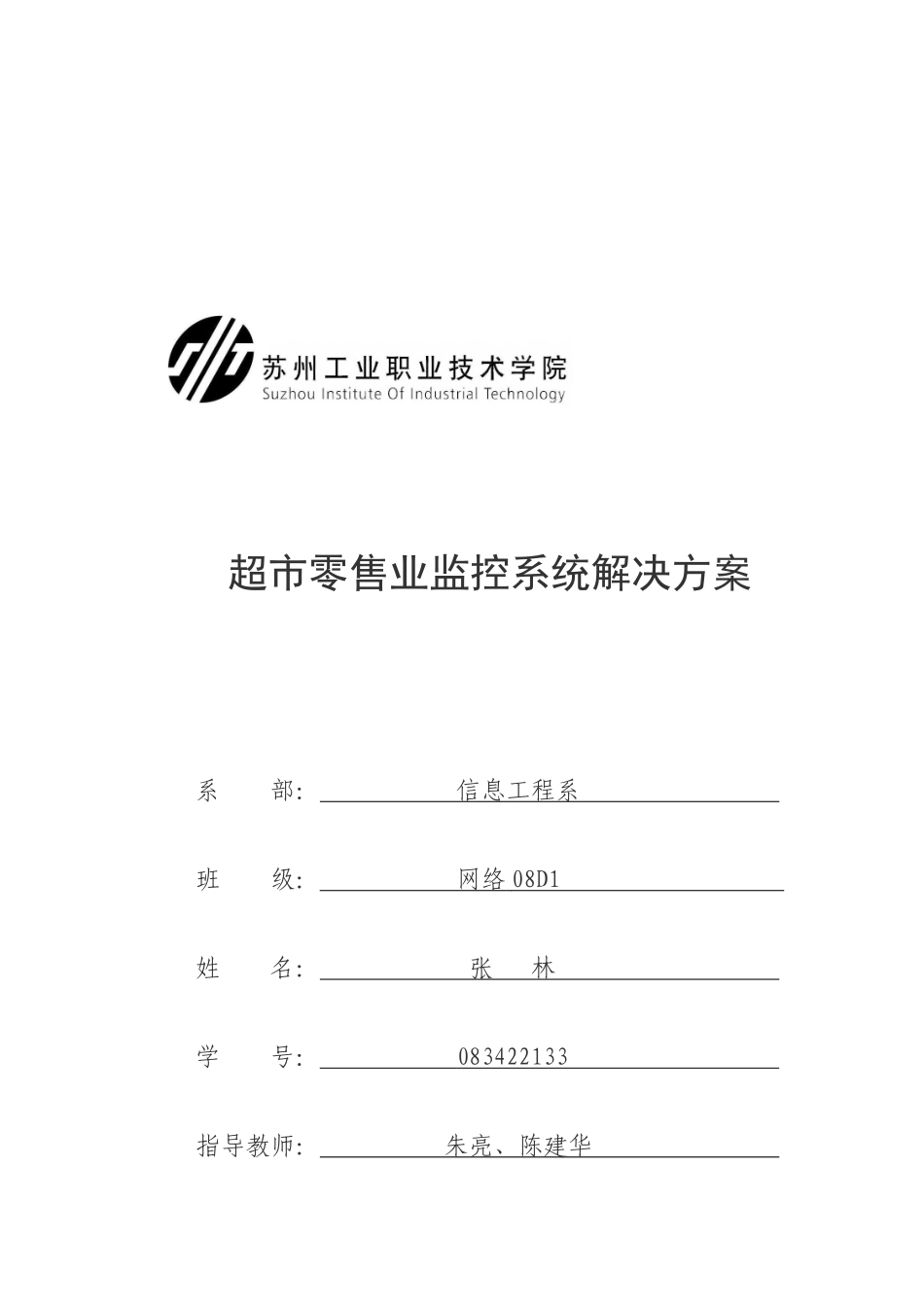 苏州工业职业技术学院
Suzhou Institute Of Industrial Technology

超市零售业监控系统解决方案

系　　部：　信息工程系

班　　级：　网络 08D1

姓　　名：　张　林

学　　号：　083422133

指导教师：　朱亮、陈建华